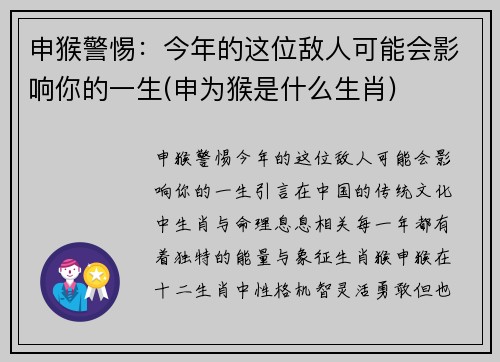 申猴警惕：今年的这位敌人可能会影响你的一生(申为猴是什么生肖)

申猴警惕今年的这位敌人可能会影响你的一生引言在中国的传统文化中生肖与命理息息相关每一年都有着独特的能量与象征生肖猴申猴在十二生肖中性格机智灵活勇敢但也